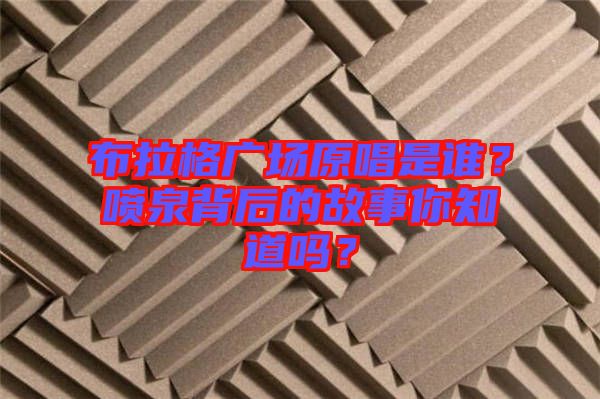 布拉格广场原唱是谁？喷泉背后的故事你知道吗？